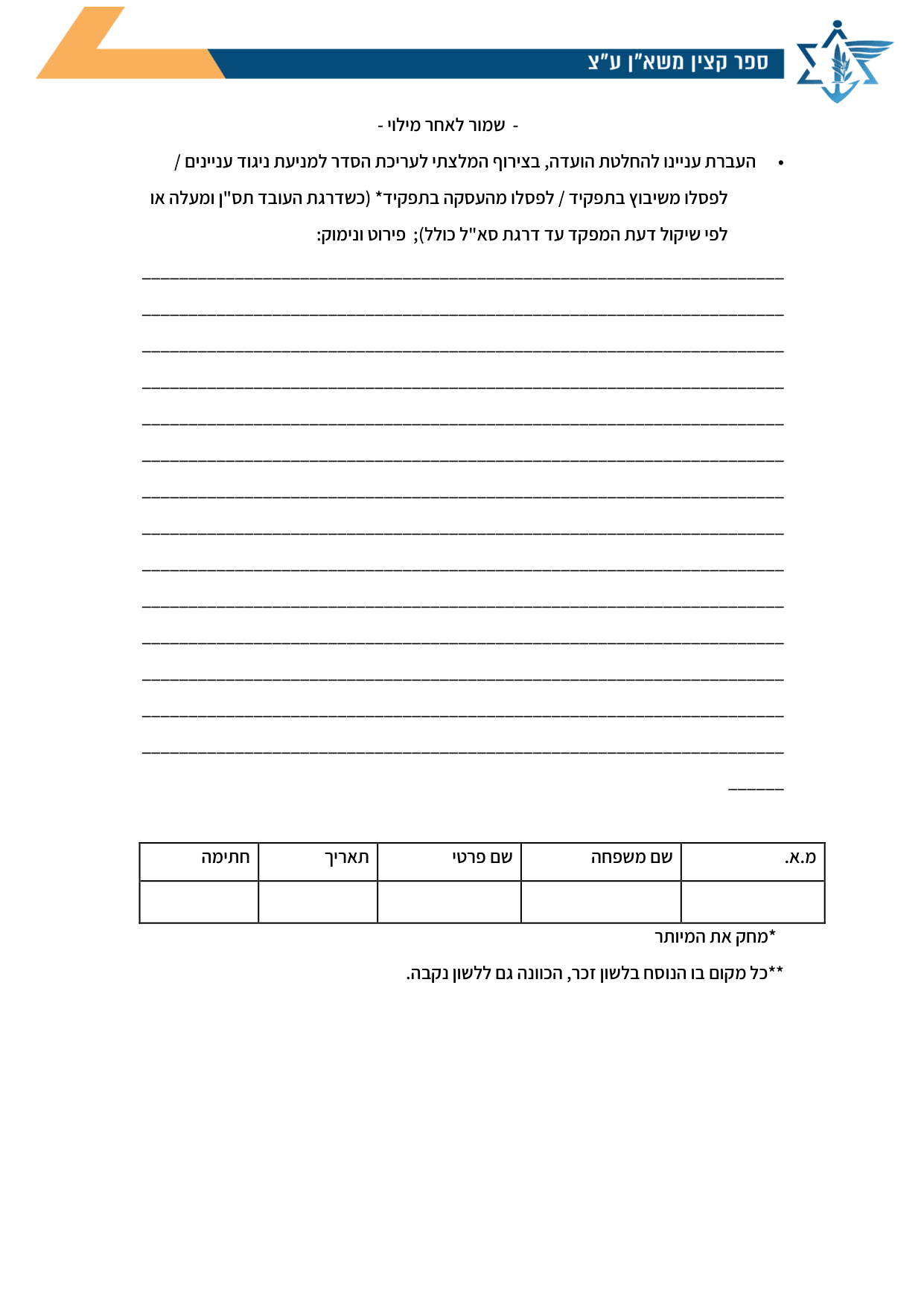 ספר קצין משא"ן ע"צ

- שמור לאחר מילוי -

• העברת עניינו להחלטת הועדה, בצירוף המלצתי לעריכת הסדר למניעת ניגוד עניינים / לפסלו משיבוץ בתפקיד / לפסלו מהעסקה בתפקיד* (כשדרגת העובד תס"ן ומעלה או לפי שיקול דעת המפקד עד דרגת סא"ל כולל); פירוט ונימוק:

____
____
____
____
____
____
____
____
____
____
____
____
____
____
____

| מ.א. | שם משפחה | שם פרטי | תאריך | חתימה |
|---|---|---|---|---|
| | | | | |

*מחק את המיותר

**כל מקום בו הנוסח בלשון זכר, הכוונה גם ללשון נקבה.